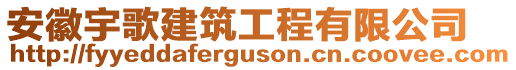 安徽宇歌建筑工程有限公司
http://fyyeddaferguson.cn.coovee.com